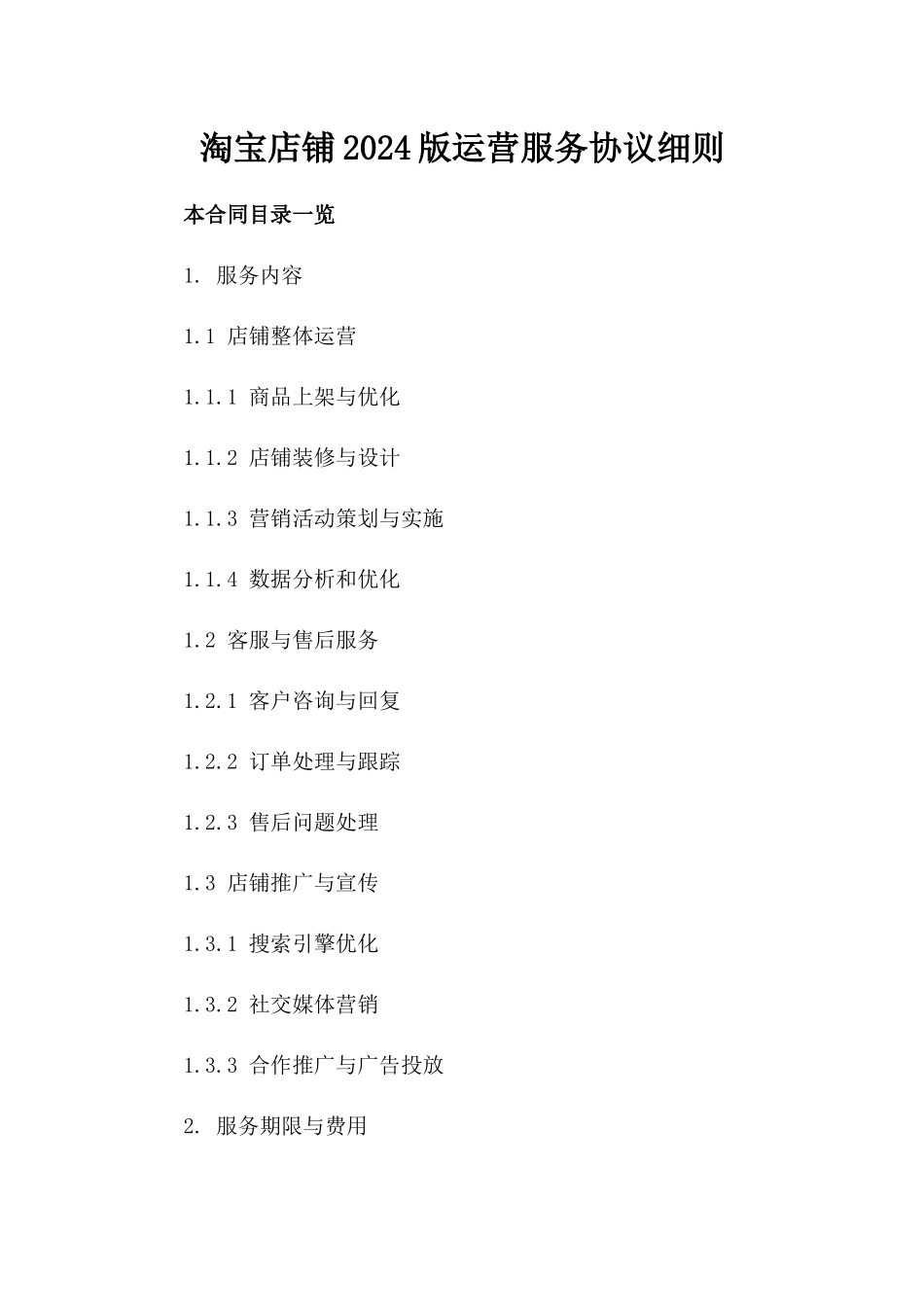 淘宝店铺2024版运营服务协议细则

本合同目录一览

1. 服务内容

1.1 店铺整体运营

1.1.1 商品上架与优化

1.1.2 店铺装修与设计

1.1.3 营销活动策划与实施

1.1.4 数据分析和优化

1.2 客服与售后服务

1.2.1 客户咨询与回复

1.2.2 订单处理与跟踪

1.2.3 售后问题处理

1.3 店铺推广与宣传

1.3.1 搜索引擎优化

1.3.2 社交媒体营销

1.3.3 合作推广与广告投放

2. 服务期限与费用